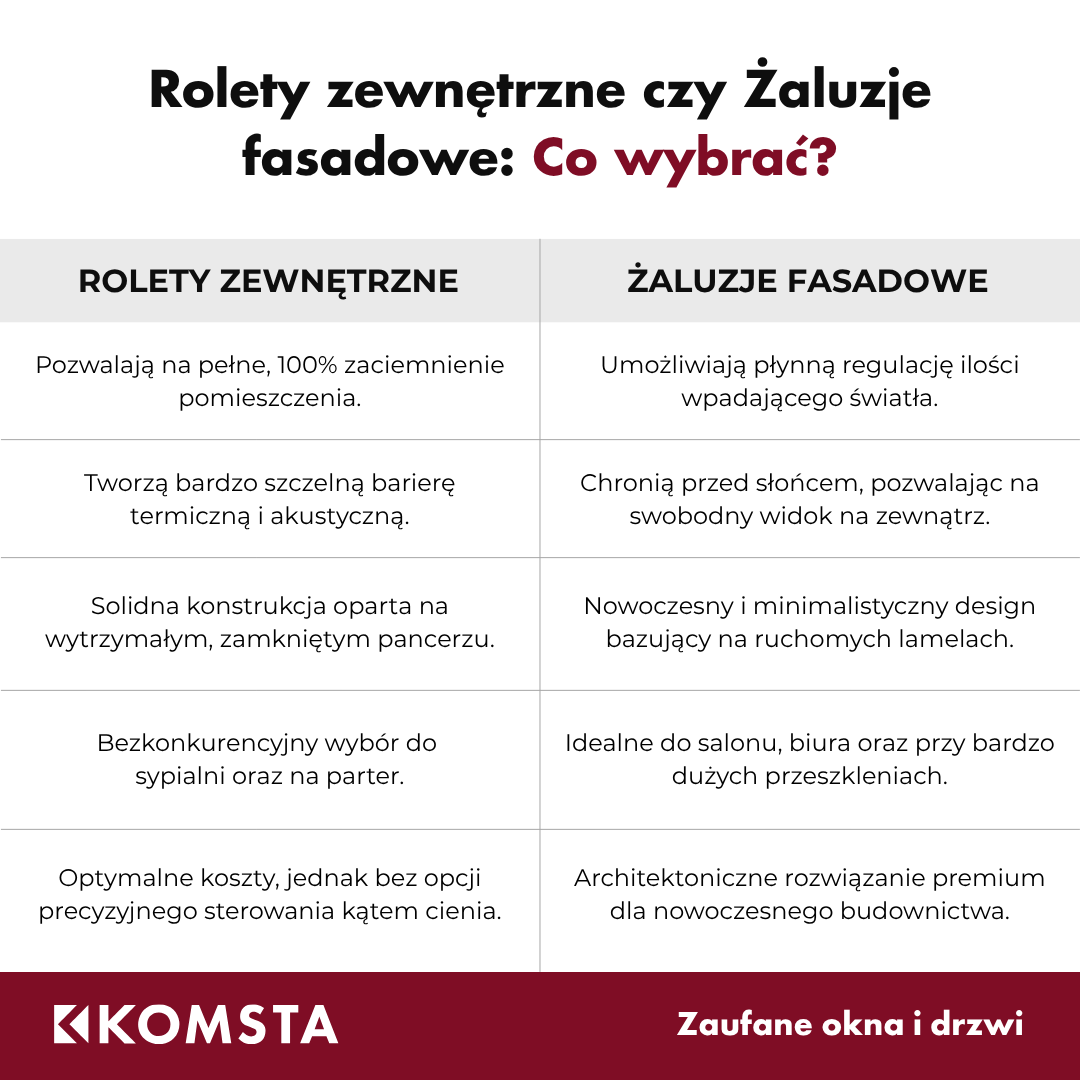 Rolety zewnętrzne czy Żaluzje fasadowe: Co wybrać?

| ROLETY ZEWNĘTRZNE | ŻALUZJE FASADOWE |
|---|---|
| Pozwalają na pełne, 100% zaciemnienie pomieszczenia. | Umożliwiają płynną regulację ilości wpadającego światła. |
| Tworzą bardzo szczelną barierę termiczną i akustyczną. | Chronią przed słońcem, pozwalając na swobodny widok na zewnątrz. |
| Solidna konstrukcja oparta na wytrzymałym, zamkniętym pancerzu. | Nowoczesny i minimalistyczny design bazujący na ruchomych lamelach. |
| Bezkonkurencyjny wybór do sypialni oraz na parter. | Idealne do salonu, biura oraz przy bardzo dużych przeszkleniach. |
| Optymalne koszty, jednak bez opcji precyzyjnego sterowania kątem cienia. | Architektoniczne rozwiązanie premium dla nowoczesnego budownictwa. |

KOMSTA

Zaufane okna i drzwi